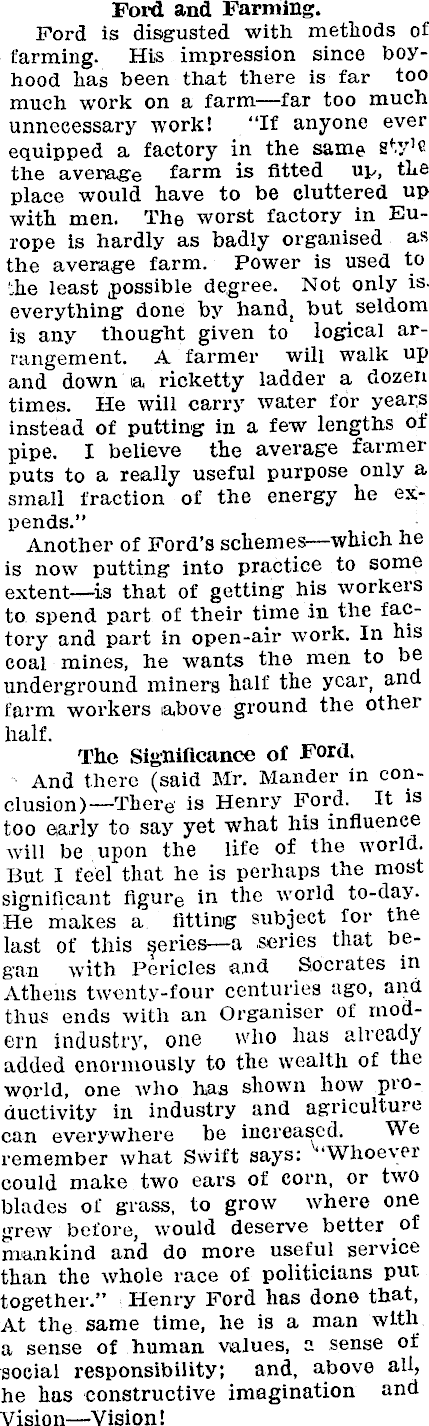 Ford and Farming.

Ford is disgusted with methods of farming. His impression since boyhood has been that there is far too much work on a farm—far too much unnecessary work! "If anyone ever equipped a factory in the same style the average farm is fitted up, the place would have to be cluttered up with men. The worst factory in Europe is hardly as badly organised as the average farm. Power is used to the least possible degree. Not only is everything done by hand, but seldom is any thought given to logical arrangement. A farmer will walk up and down a ricketty ladder a dozen times. He will carry water for years instead of putting in a few lengths of pipe. I believe the average farmer puts to a really useful purpose only a small fraction of the energy he expends."

Another of Ford's schemes—which he is now putting into practice to some extent—is that of getting his workers to spend part of their time in the factory and part in open-air work. In his coal mines, he wants the men to be underground miners half the year, and farm workers above ground the other half.

The Significance of Ford.

And there (said Mr. Mander in conclusion)—There is Henry Ford. It is too early to say yet what his influence will be upon the life of the world. But I feel that he is perhaps the most significant figure in the world to-day. He makes a fitting subject for the last of this series—a series that began with Pericles and Socrates in Athens twenty-four centuries ago, and thus ends with an Organiser of modern industry, one who has already added enormously to the wealth of the world, one who has shown how productivity in industry and agriculture can everywhere be increased. We remember what Swift says: "Whoever could make two ears of corn, or two blades of grass, to grow where one grew before, would deserve better of mankind and do more useful service than the whole race of politicians put together." Henry Ford has done that, At the same time, he is a man with a sense of human values, a sense of social responsibility; and, above all, he has constructive imagination and Vision—Vision!